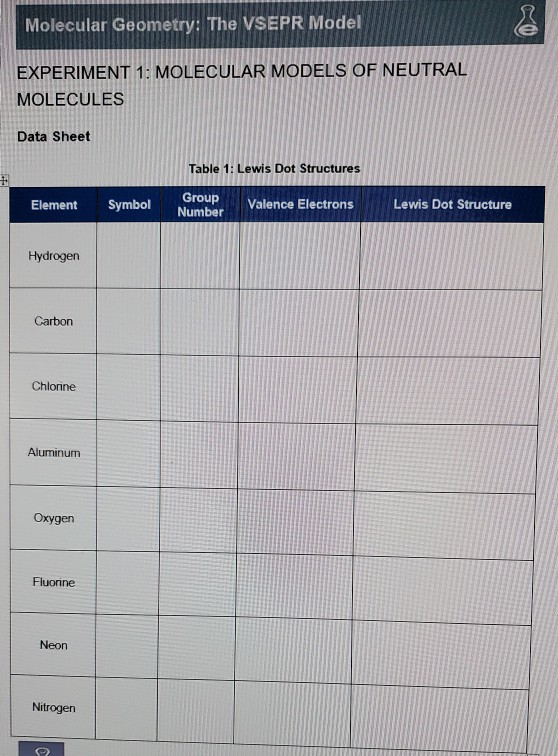 Molecular Geometry: The VSEPR Model

EXPERIMENT 1: MOLECULAR MODELS OF NEUTRAL MOLECULES

Data Sheet

Table 1: Lewis Dot Structures

| Element | Symbol | Group Number | Valence Electrons | Lewis Dot Structure |
|---|---|---|---|---|
| Hydrogen | | | | |
| Carbon | | | | |
| Chlorine | | | | |
| Aluminum | | | | |
| Oxygen | | | | |
| Fluorine | | | | |
| Neon | | | | |
| Nitrogen | | | | |